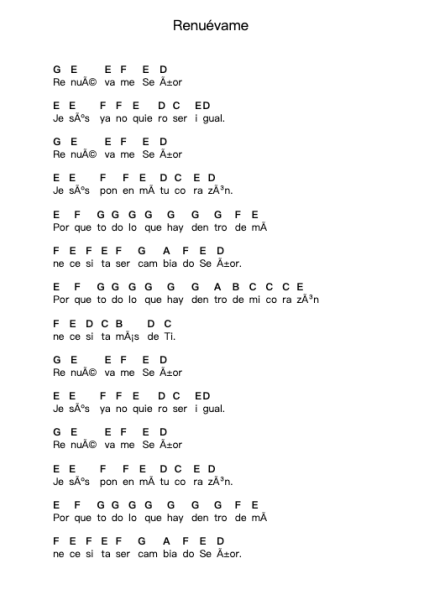 Renuévame

G E E F E D
Re nuÃ© va me Se Ã±or

E E F F E D C ED
Je sÃºs ya no quie ro ser i gual.

G E E F E D
Re nuÃ© va me Se Ã±or

E E F F E D C E D
Je sÃºs pon en mÃ tu co ra zÃ³n.

E F G G G G G G G F E
Por que to do lo que hay den tro de mÃ

F E F E F G A F E D
ne ce si ta ser cam bia do Se Ã±or.

E F G G G G G G A B C C C E
Por que to do lo que hay den tro de mi co ra zÃ³n

F E D C B D C
ne ce si ta mÃ¡s de Ti.

G E E F E D
Re nuÃ© va me Se Ã±or

E E F F E D C ED
Je sÃºs ya no quie ro ser i gual.

G E E F E D
Re nuÃ© va me Se Ã±or

E E F F E D C E D
Je sÃºs pon en mÃ tu co ra zÃ³n.

E F G G G G G G G F E
Por que to do lo que hay den tro de mÃ

F E F E F G A F E D
ne ce si ta ser cam bia do Se Ã±or.